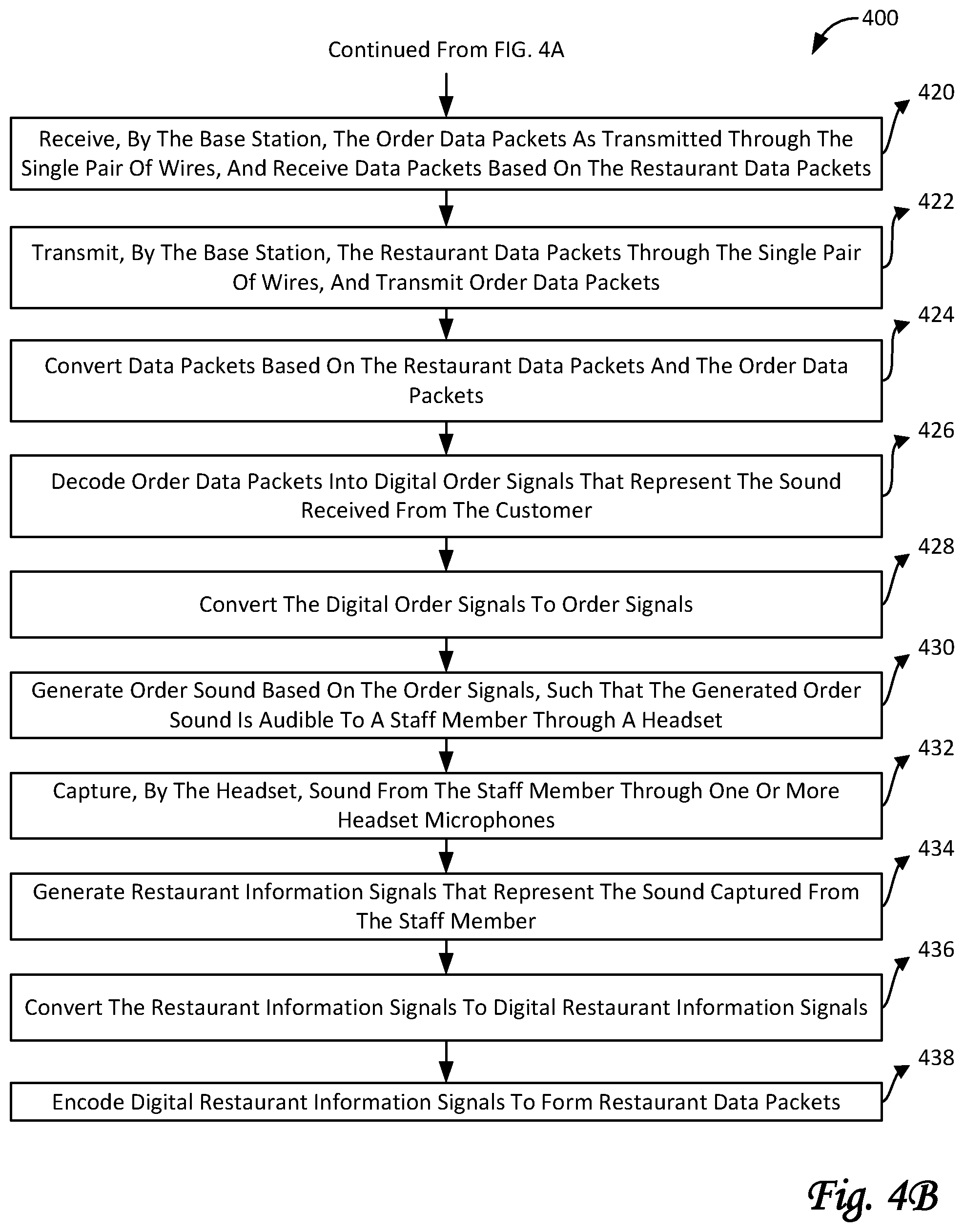 400

Continued From FIG. 4A

420

Receive, By The Base Station, The Order Data Packets As Transmitted Through The Single Pair Of Wires, And Receive Data Packets Based On The Restaurant Data Packets

422

Transmit, By The Base Station, The Restaurant Data Packets Through The Single Pair Of Wires, And Transmit Order Data Packets

424

Convert Data Packets Based On The Restaurant Data Packets And The Order Data Packets

426

Decode Order Data Packets Into Digital Order Signals That Represent The Sound Received From The Customer

428

Convert The Digital Order Signals To Order Signals

430

Generate Order Sound Based On The Order Signals, Such That The Generated Order Sound Is Audible To A Staff Member Through A Headset

432

Capture, By The Headset, Sound From The Staff Member Through One Or More Headset Microphones

434

Generate Restaurant Information Signals That Represent The Sound Captured From The Staff Member

436

Convert The Restaurant Information Signals To Digital Restaurant Information Signals

438

Encode Digital Restaurant Information Signals To Form Restaurant Data Packets

Fig. 4B